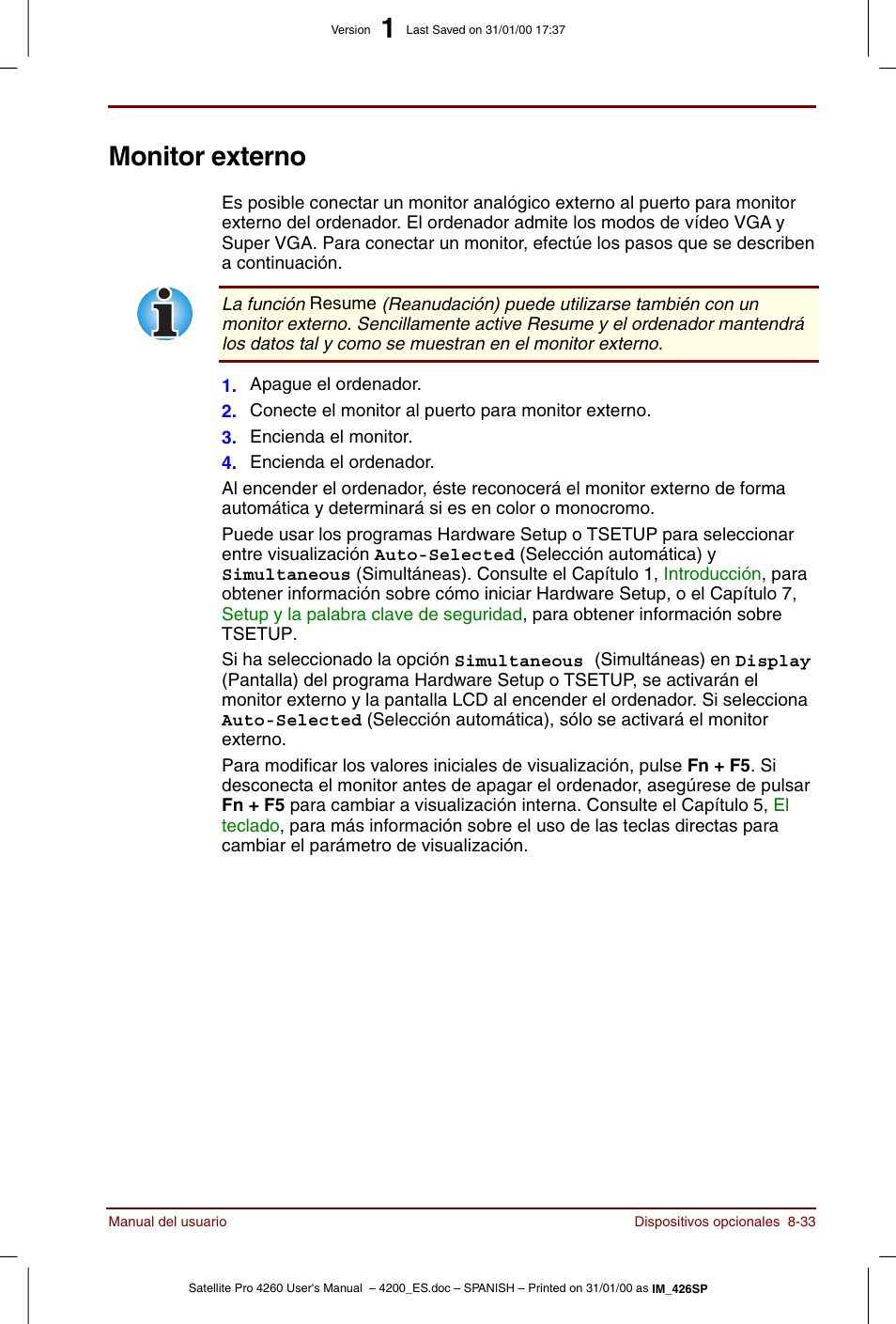 Version 1 Last Saved on 31/01/00 17:37

Monitor externo

Es posible conectar un monitor analógico externo al puerto para monitor externo del ordenador. El ordenador admite los modos de vídeo VGA y Super VGA. Para conectar un monitor, efectúe los pasos que se describen a continuación.

La función Resume (Reanudación) puede utilizarse también con un monitor externo. Sencillamente active Resume y el ordenador mantendrá los datos tal y como se muestran en el monitor externo.

1. Apague el ordenador.
2. Conecte el monitor al puerto para monitor externo.
3. Encienda el monitor.
4. Encienda el ordenador.

Al encender el ordenador, éste reconocerá el monitor externo de forma automática y determinará si es en color o monocromo.

Puede usar los programas Hardware Setup o TSETUP para seleccionar entre visualización Auto-Selected (Selección automática) y Simultaneous (Simultáneas). Consulte el Capítulo 1, Introducción, para obtener información sobre cómo iniciar Hardware Setup, o el Capítulo 7, Setup y la palabra clave de seguridad, para obtener información sobre TSETUP.

Si ha seleccionado la opción Simultaneous (Simultáneas) en Display (Pantalla) del programa Hardware Setup o TSETUP, se activarán el monitor externo y la pantalla LCD al encender el ordenador. Si selecciona Auto-Selected (Selección automática), sólo se activará el monitor externo.

Para modificar los valores iniciales de visualización, pulse Fn + F5. Si desconecta el monitor antes de apagar el ordenador, asegúrese de pulsar Fn + F5 para cambiar a visualización interna. Consulte el Capítulo 5, El teclado, para más información sobre el uso de las teclas directas para cambiar el parámetro de visualización.

Manual del usuario

Dispositivos opcionales 8-33

Satellite Pro 4260 User's Manual – 4200_ES.doc – SPANISH – Printed on 31/01/00 as IM_426SP